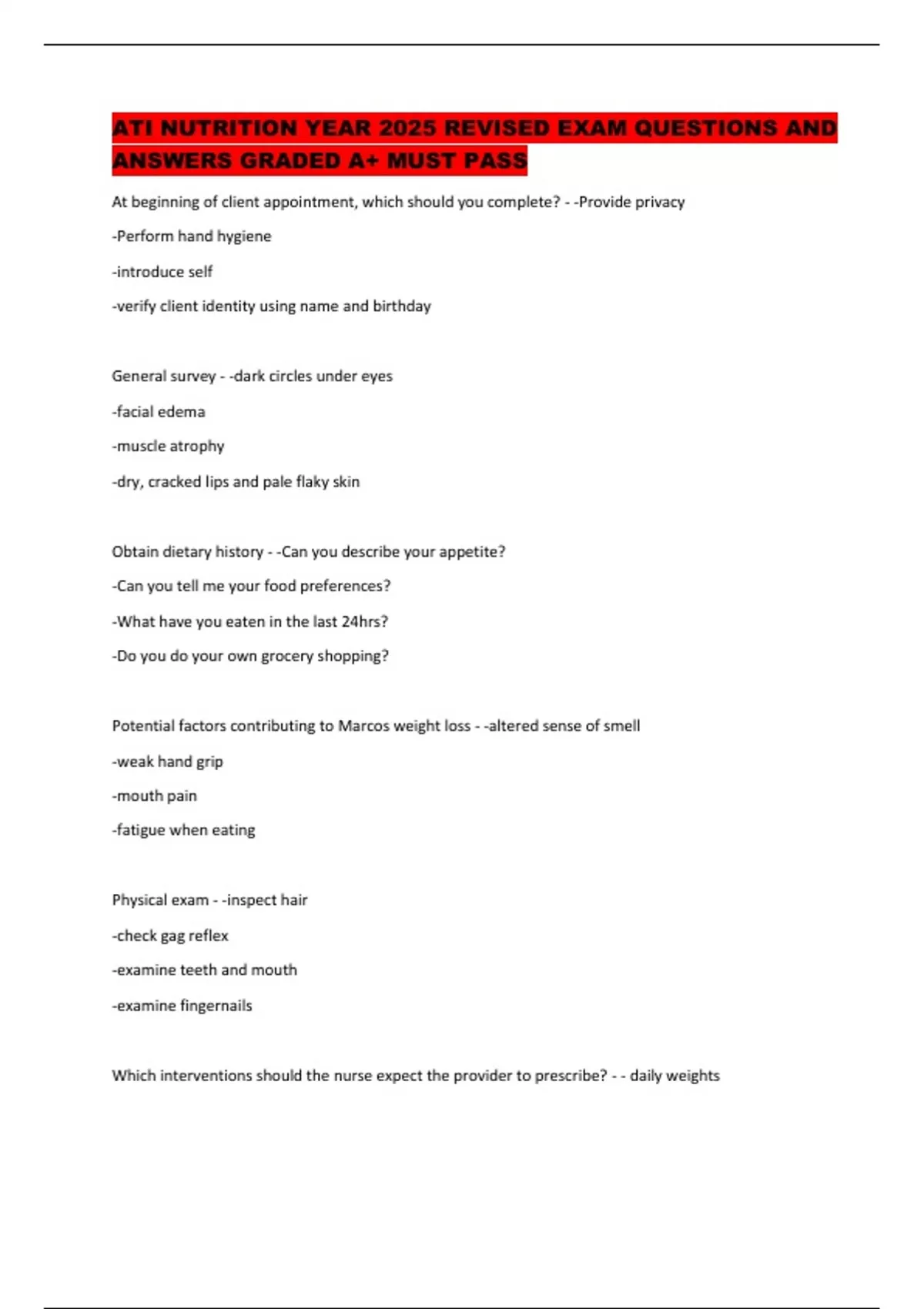 ATI NUTRITION YEAR 2025 REVISED EXAM QUESTIONS AND ANSWERS GRADED A+ MUST PASS

At beginning of client appointment, which should you complete? - -Provide privacy

-Perform hand hygiene

-introduce self

-verify client identity using name and birthday

General survey - -dark circles under eyes

-facial edema

-muscle atrophy

-dry, cracked lips and pale flaky skin

Obtain dietary history - -Can you describe your appetite?

-Can you tell me your food preferences?

-What have you eaten in the last 24hrs?

-Do you do your own grocery shopping?

Potential factors contributing to Marcos weight loss - -altered sense of smell

-weak hand grip

-mouth pain

-fatigue when eating

Physical exam - -inspect hair

-check gag reflex

-examine teeth and mouth

-examine fingernails

Which interventions should the nurse expect the provider to prescribe? - - daily weights